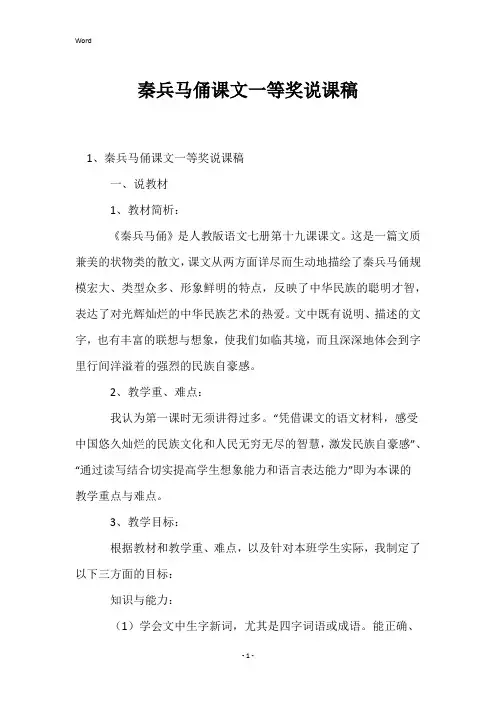 Word

秦兵马俑课文一等奖说课稿

1、秦兵马俑课文一等奖说课稿

一、说教材

1、教材简析：

《秦兵马俑》是人教版语文七册第十九课课文。这是一篇文质兼美的状物类的散文，课文从两方面详尽而生动地描绘了秦兵马俑规模宏大、类型众多、形象鲜明的特点，反映了中华民族的聪明才智，表达了对光辉灿烂的中华民族艺术的热爱。文中既有说明、描述的文字，也有丰富的联想与想象，使我们如临其境，而且深深地体会到字里行间洋溢着的强烈的民族自豪感。

2、教学重、难点：

我认为第一课时无须讲得过多。“凭借课文的语文材料，感受中国悠久灿烂的民族文化和人民无穷无尽的智慧，激发民族自豪感”、“通过读写结合切实提高学生想象能力和语言表达能力”即为本课的教学重点与难点。

3、教学目标：

根据教材和教学重、难点，以及针对本班学生实际，我制定了以下三方面的目标：

知识与能力：

（1）学会文中生字新词，尤其是四字词语或成语。能正确、

- 1 -